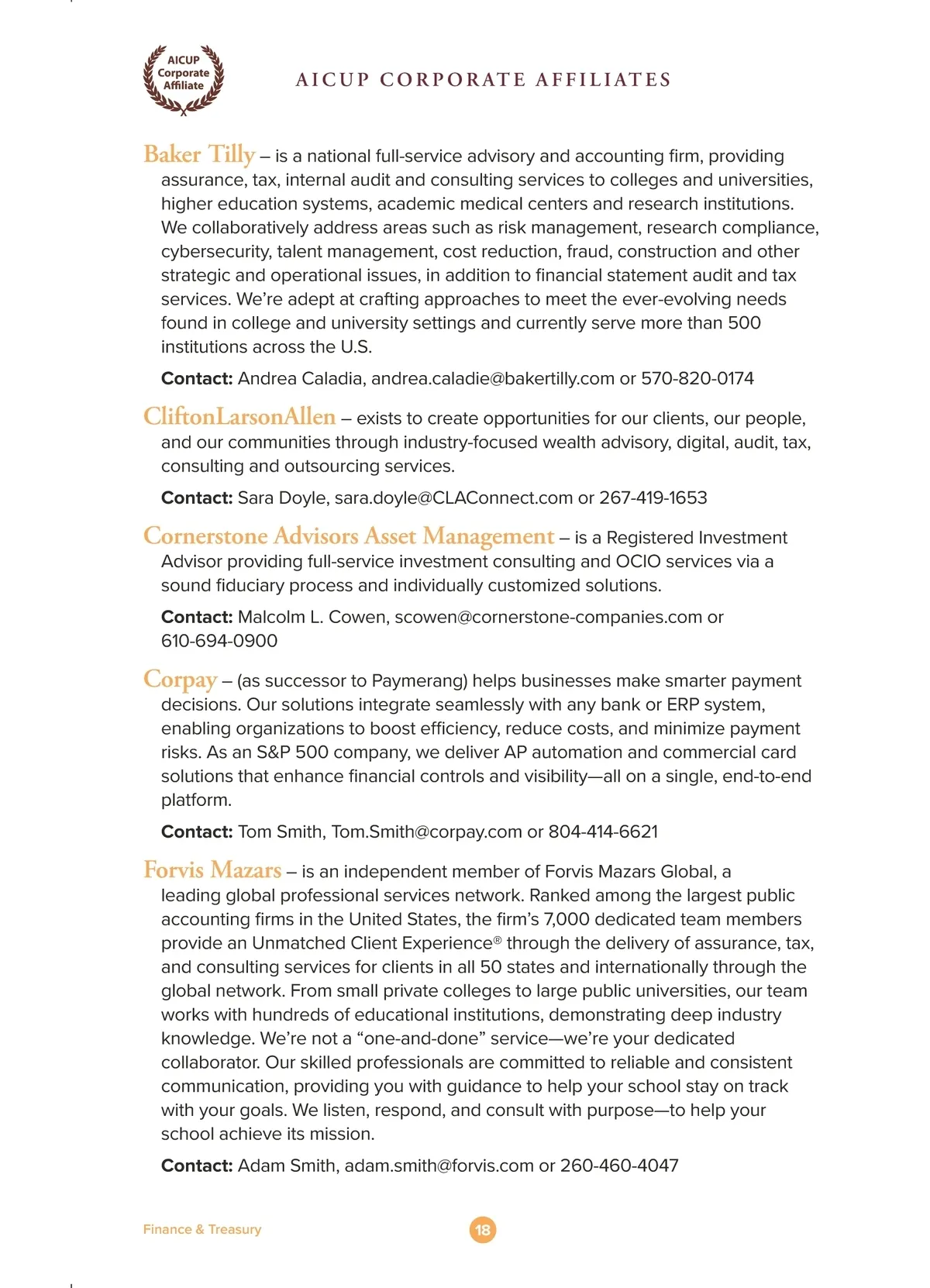 AICUP Corporate Affiliate

AICUP CORPORATE AFFILIATES

Baker Tilly – is a national full-service advisory and accounting firm, providing assurance, tax, internal audit and consulting services to colleges and universities, higher education systems, academic medical centers and research institutions. We collaboratively address areas such as risk management, research compliance, cybersecurity, talent management, cost reduction, fraud, construction and other strategic and operational issues, in addition to financial statement audit and tax services. We're adept at crafting approaches to meet the ever-evolving needs found in college and university settings and currently serve more than 500 institutions across the U.S.

Contact: Andrea Caladia, andrea.caladie@bakertilly.com or 570-820-0174

CliftonLarsonAllen – exists to create opportunities for our clients, our people, and our communities through industry-focused wealth advisory, digital, audit, tax, consulting and outsourcing services.

Contact: Sara Doyle, sara.doyle@CLAConnect.com or 267-419-1653

Cornerstone Advisors Asset Management – is a Registered Investment Advisor providing full-service investment consulting and OCIO services via a sound fiduciary process and individually customized solutions.

Contact: Malcolm L. Cowen, scowen@cornerstone-companies.com or 610-694-0900

Corpay – (as successor to Paymerang) helps businesses make smarter payment decisions. Our solutions integrate seamlessly with any bank or ERP system, enabling organizations to boost efficiency, reduce costs, and minimize payment risks. As an S&P 500 company, we deliver AP automation and commercial card solutions that enhance financial controls and visibility—all on a single, end-to-end platform.

Contact: Tom Smith, Tom.Smith@corpay.com or 804-414-6621

Forvis Mazars – is an independent member of Forvis Mazars Global, a leading global professional services network. Ranked among the largest public accounting firms in the United States, the firm's 7,000 dedicated team members provide an Unmatched Client Experience® through the delivery of assurance, tax, and consulting services for clients in all 50 states and internationally through the global network. From small private colleges to large public universities, our team works with hundreds of educational institutions, demonstrating deep industry knowledge. We're not a "one-and-done" service—we're your dedicated collaborator. Our skilled professionals are committed to reliable and consistent communication, providing you with guidance to help your school stay on track with your goals. We listen, respond, and consult with purpose—to help your school achieve its mission.

Contact: Adam Smith, adam.smith@forvis.com or 260-460-4047

Finance & Treasury

18